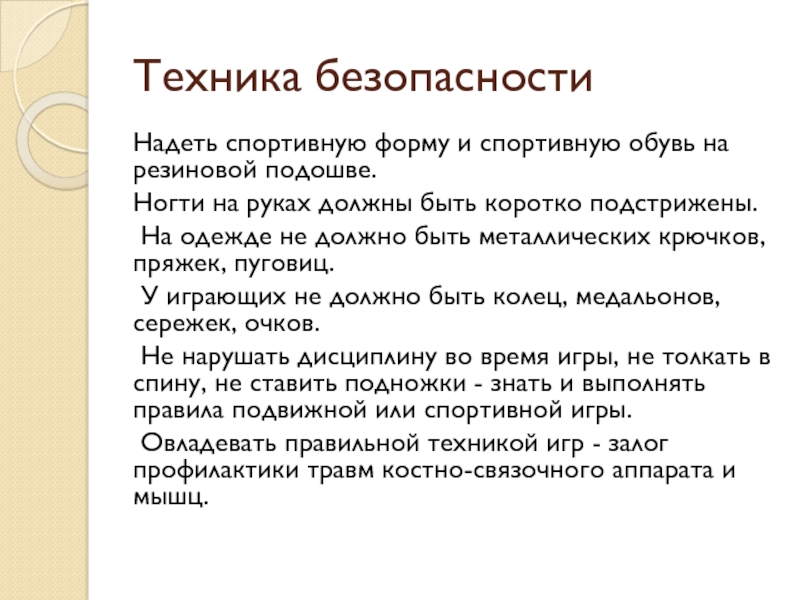 Техника безопасности

Надеть спортивную форму и спортивную обувь на резиновой подошве.

Ногти на руках должны быть коротко подстрижены.

На одежде не должно быть металлических крючков, пряжек, пуговиц.

У играющих не должно быть колец, медальонов, сережек, очков.

Не нарушать дисциплину во время игры, не толкать в спину, не ставить подножки - знать и выполнять правила подвижной или спортивной игры.

Овладевать правильной техникой игр - залог профилактики травм костно-связочного аппарата и мышц.